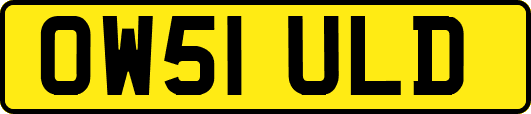 OW51 ULD